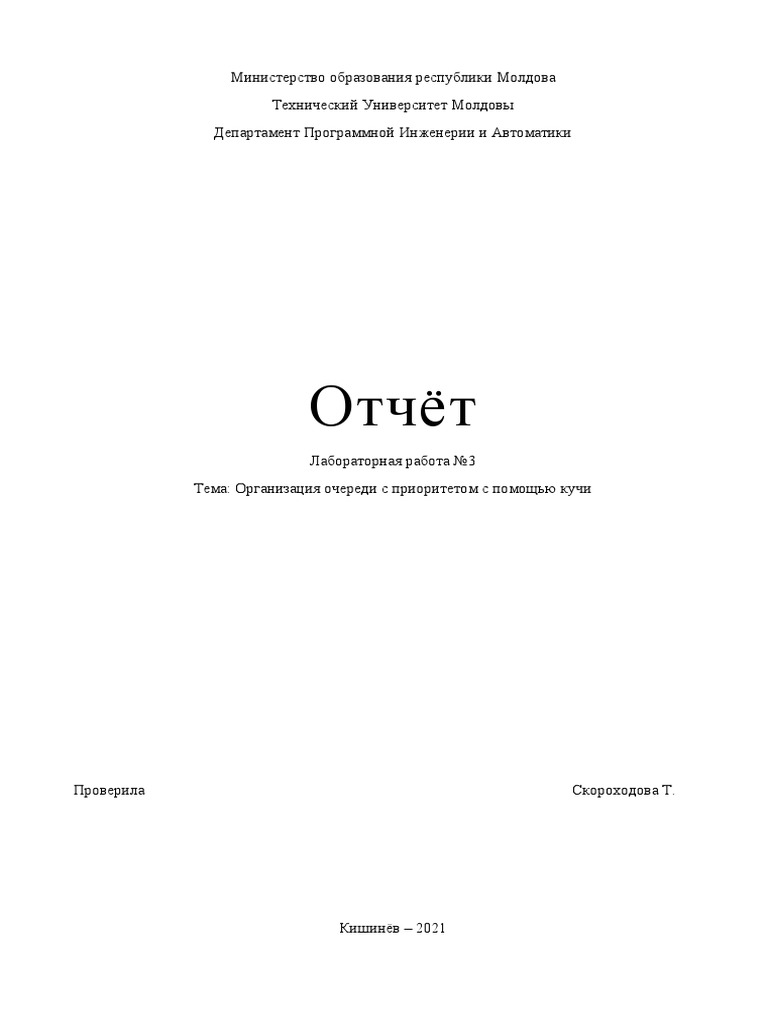 Министерство образования республики Молдова

Технический Университет Молдовы

Департамент Программной Инженерии и Автоматики

Отчёт

Лабораторная работа №3

Тема: Организация очереди с приоритетом с помощью кучи

Проверила

Скороходова Т.

Кишинёв – 2021